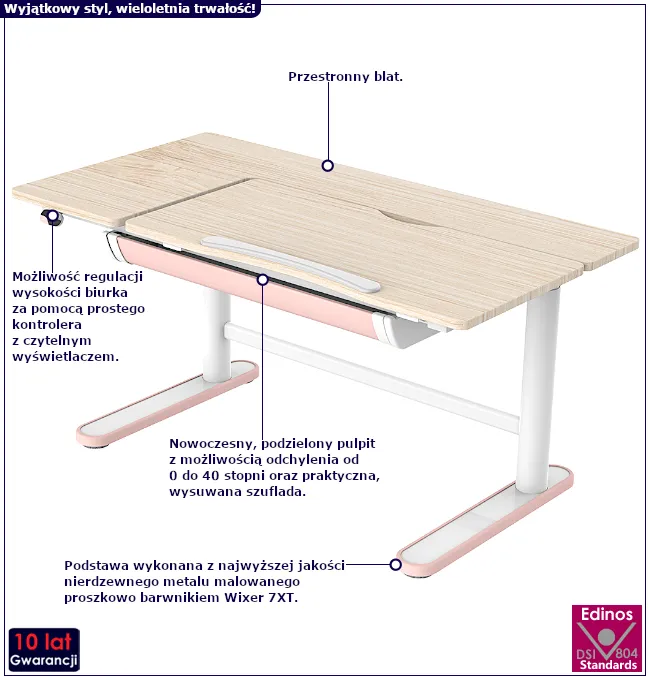 Wyjątkowy styl, wieloletnia trwałość!

Przestronny blat.

Możliwość regulacji wysokości biurka za pomocą prostego kontrolera z czytelnym wyświetlaczem.

Nowoczesny, podzielony pulpit z możliwością odchylenia od 0 do 40 stopni oraz praktyczna, wysuwana szuflada.

Podstawa wykonana z najwyższej jakości nierdzewnego metalu malowanego proszkowo barwnikiem Wixer 7XT.

10 lat Gwarancji

Edinos DSI 804 Standards